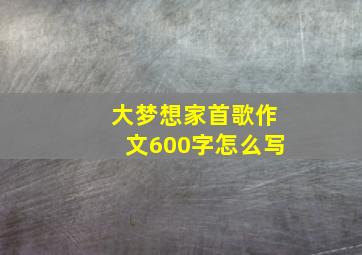 大梦想家首歌作文600字怎么写